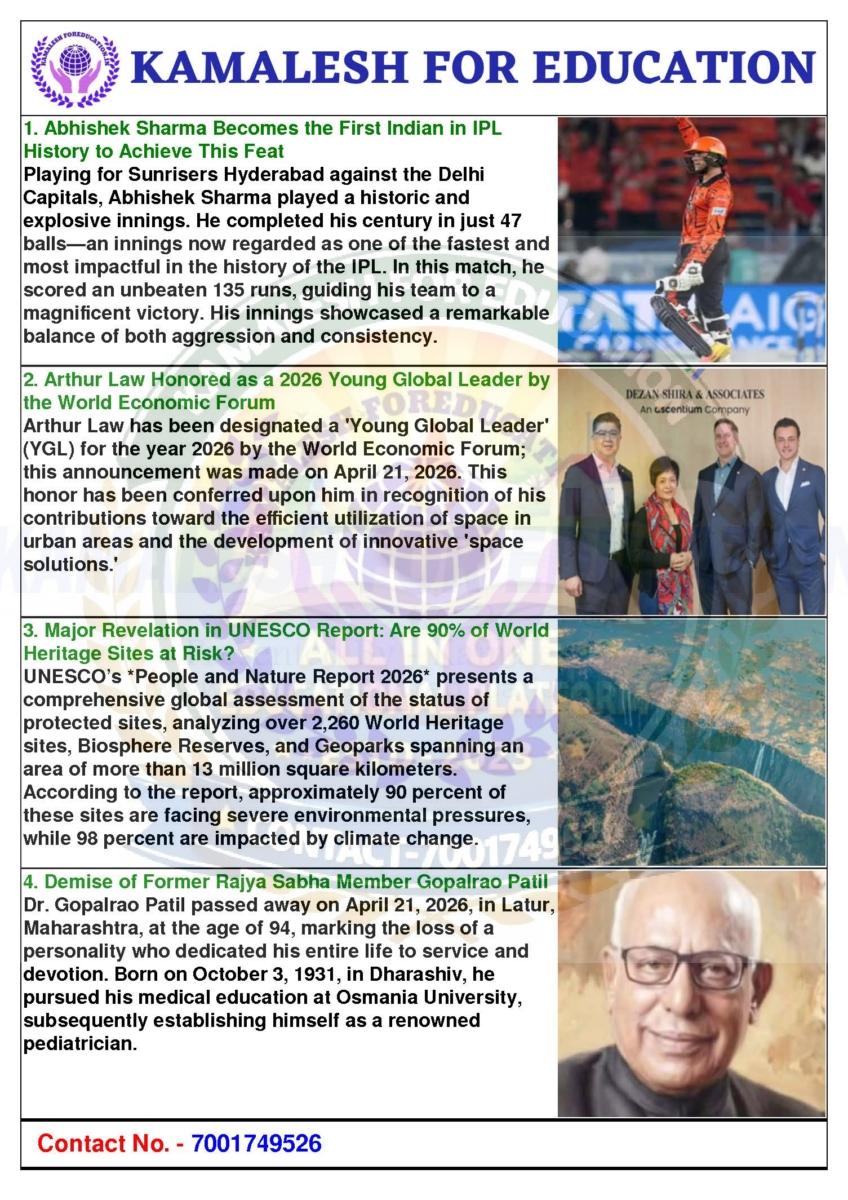 KAMALESH FOREDUCATION

KAMALESH FOR EDUCATION

1. Abhishek Sharma Becomes the First Indian in IPL History to Achieve This Feat
Playing for Sunrisers Hyderabad against the Delhi Capitals, Abhishek Sharma played a historic and explosive innings. He completed his century in just 47 balls—an innings now regarded as one of the fastest and most impactful in the history of the IPL. In this match, he scored an unbeaten 135 runs, guiding his team to a magnificent victory. His innings showcased a remarkable balance of both aggression and consistency.

TATA AIG

2. Arthur Law Honored as a 2026 Young Global Leader by the World Economic Forum
Arthur Law has been designated a 'Young Global Leader' (YGL) for the year 2026 by the World Economic Forum; this announcement was made on April 21, 2026. This honor has been conferred upon him in recognition of his contributions toward the efficient utilization of space in urban areas and the development of innovative 'space solutions.'

DEZAN SHIRA & ASSOCIATES
An ascentium Company

3. Major Revelation in UNESCO Report: Are 90% of World Heritage Sites at Risk?
UNESCO's *People and Nature Report 2026* presents a comprehensive global assessment of the status of protected sites, analyzing over 2,260 World Heritage sites, Biosphere Reserves, and Geoparks spanning an area of more than 13 million square kilometers. According to the report, approximately 90 percent of these sites are facing severe environmental pressures, while 98 percent are impacted by climate change.

4. Demise of Former Rajya Sabha Member Gopalrao Patil
Dr. Gopalrao Patil passed away on April 21, 2026, in Latur, Maharashtra, at the age of 94, marking the loss of a personality who dedicated his entire life to service and devotion. Born on October 3, 1931, in Dharashiv, he pursued his medical education at Osmania University, subsequently establishing himself as a renowned pediatrician.

Contact No. - 7001749526